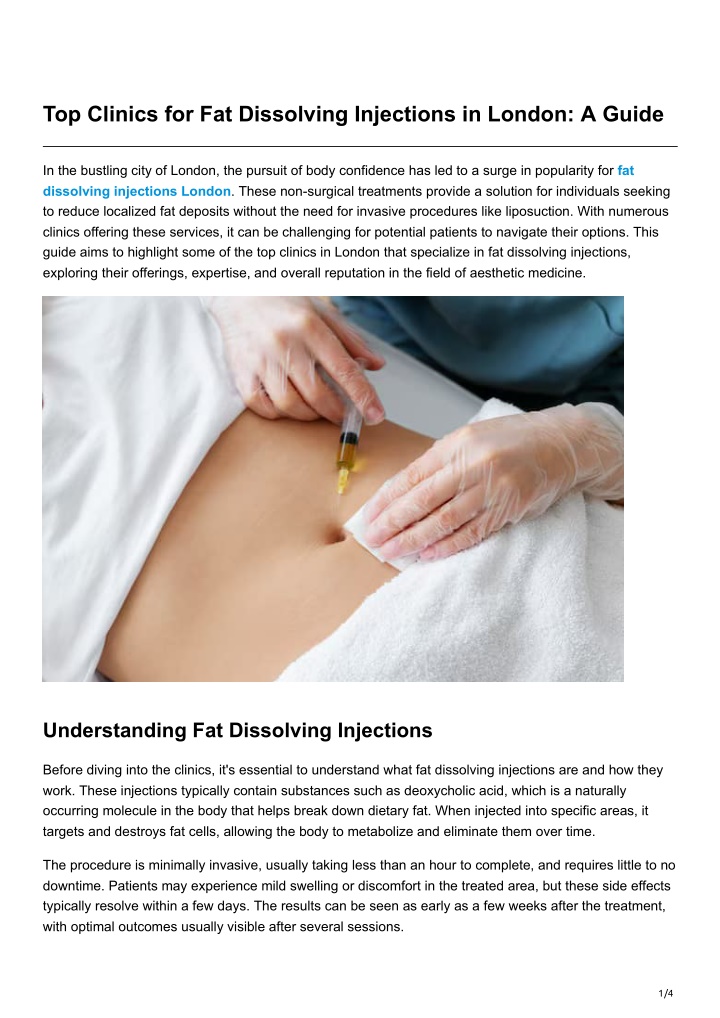 Top Clinics for Fat Dissolving Injections in London: A Guide

In the bustling city of London, the pursuit of body confidence has led to a surge in popularity for fat dissolving injections London. These non-surgical treatments provide a solution for individuals seeking to reduce localized fat deposits without the need for invasive procedures like liposuction. With numerous clinics offering these services, it can be challenging for potential patients to navigate their options. This guide aims to highlight some of the top clinics in London that specialize in fat dissolving injections, exploring their offerings, expertise, and overall reputation in the field of aesthetic medicine.

Understanding Fat Dissolving Injections

Before diving into the clinics, it's essential to understand what fat dissolving injections are and how they work. These injections typically contain substances such as deoxycholic acid, which is a naturally occurring molecule in the body that helps break down dietary fat. When injected into specific areas, it targets and destroys fat cells, allowing the body to metabolize and eliminate them over time.

The procedure is minimally invasive, usually taking less than an hour to complete, and requires little to no downtime. Patients may experience mild swelling or discomfort in the treated area, but these side effects typically resolve within a few days. The results can be seen as early as a few weeks after the treatment, with optimal outcomes usually visible after several sessions.

1/4